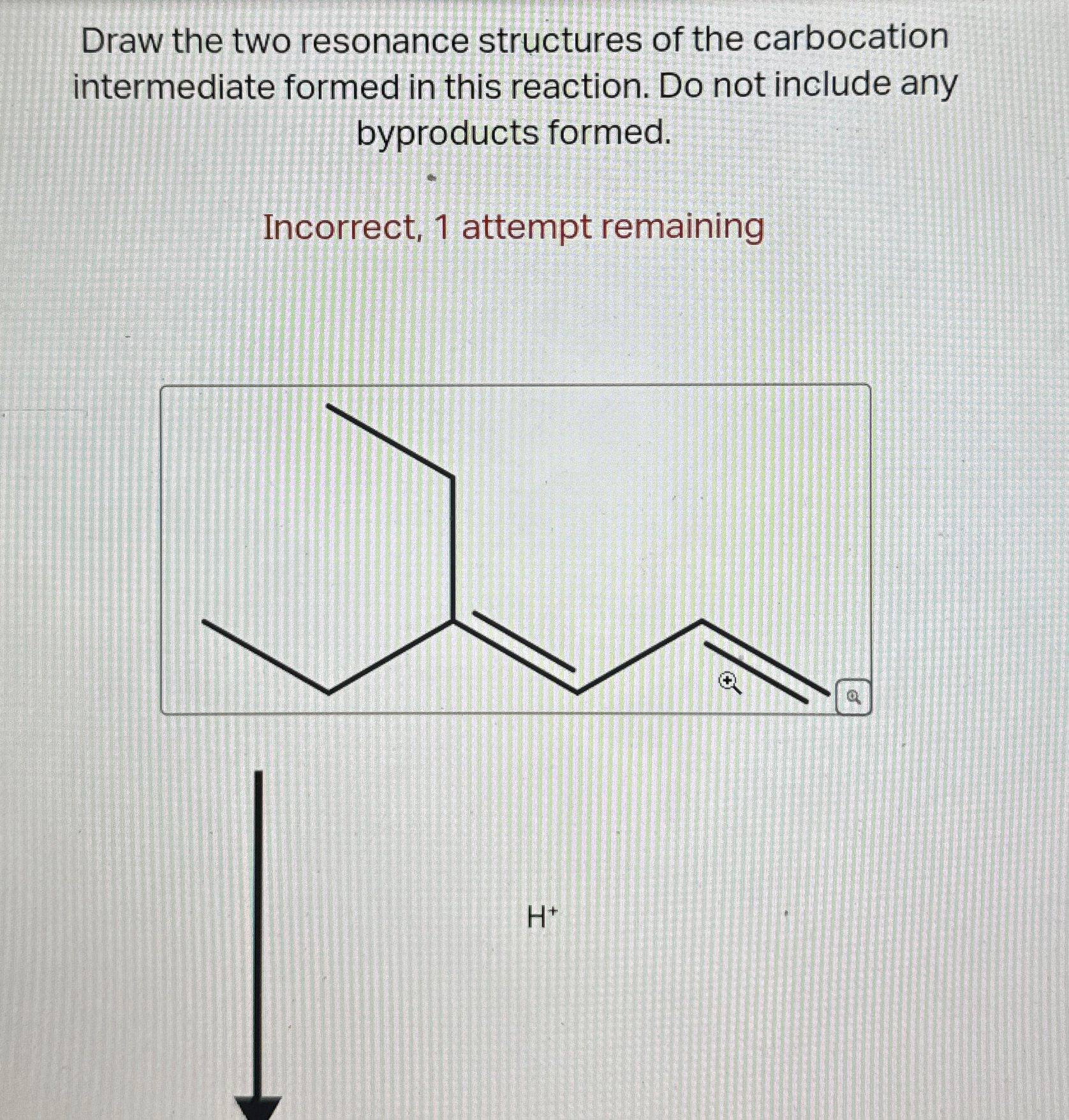 Draw the two resonance structures of the carbocation intermediate formed in this reaction. Do not include any byproducts formed.

Incorrect, 1 attempt remaining

$H^+$